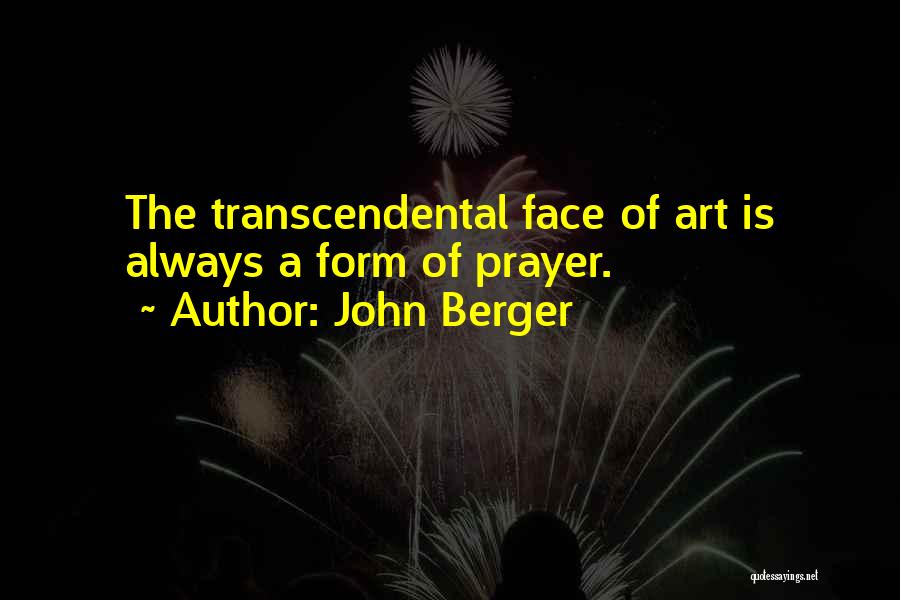 The transcendental face of art is always a form of prayer.
~ Author: John Berger

quotessayings.net